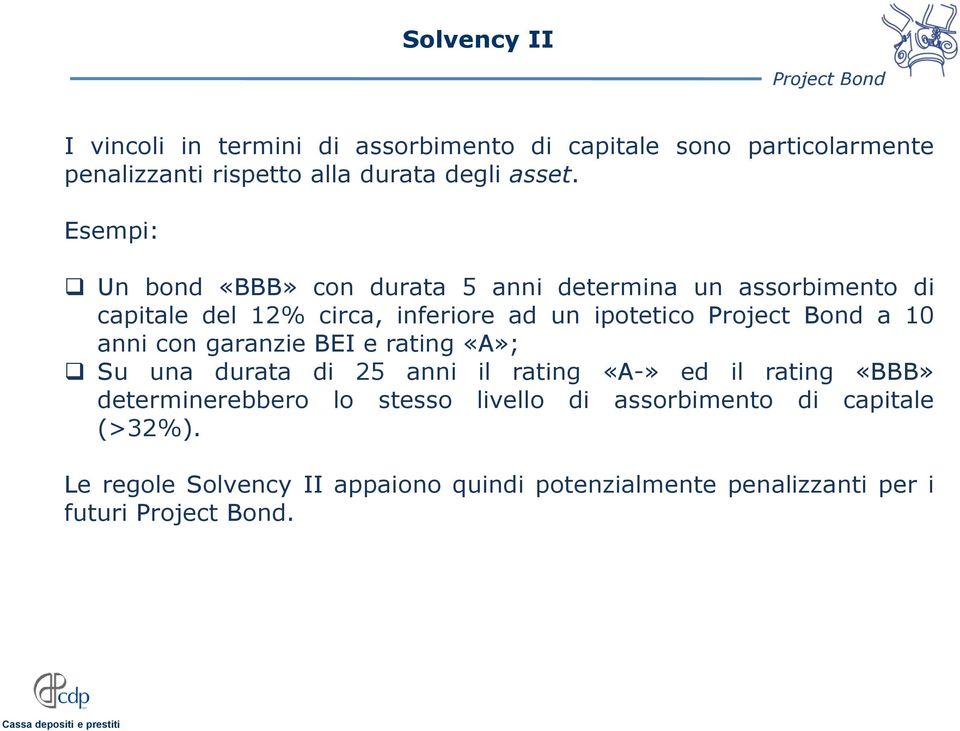 Solvency II

Project Bond

I vincoli in termini di assorbimento di capitale sono particolarmente penalizzanti rispetto alla durata degli asset.

Esempi:

❑ Un bond «BBB» con durata 5 anni determina un assorbimento di capitale del 12% circa, inferiore ad un ipotetico Project Bond a 10 anni con garanzie BEI e rating «A»;
❑ Su una durata di 25 anni il rating «A-» ed il rating «BBB» determinerebbero lo stesso livello di assorbimento di capitale (>32%).

Le regole Solvency II appaiono quindi potenzialmente penalizzanti per i futuri Project Bond.

cdp
Cassa depositi e prestiti